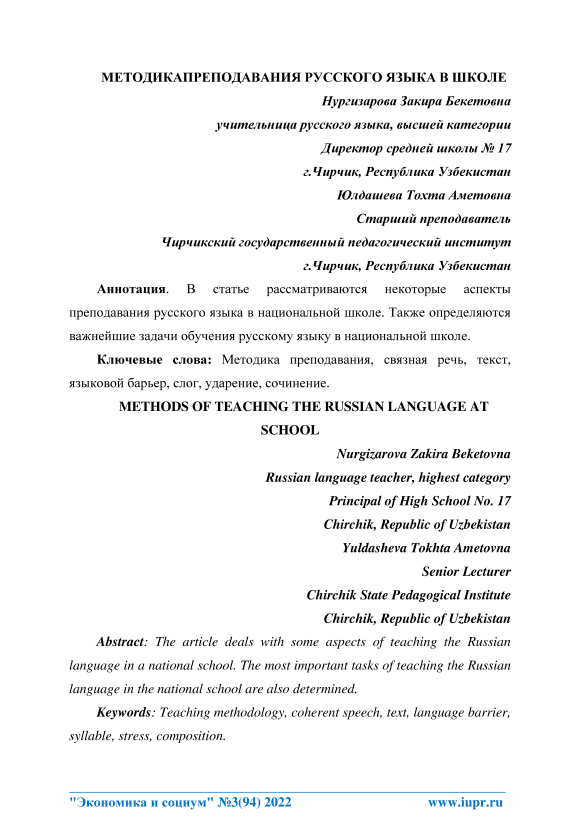 МЕТОДИКАПРЕПОДАВАНИЯ РУССКОГО ЯЗЫКА В ШКОЛЕ

Нургизарова Закира Бекетовна
учительница русского языка, высшей категории
Директор средней школы № 17
г.Чирчик, Республика Узбекистан
Юлдашева Тохта Аметовна
Старший преподаватель
Чирчикский государственный педагогический институт
г.Чирчик, Республика Узбекистан

Аннотация. В статье рассматриваются некоторые аспекты преподавания русского языка в национальной школе. Также определяются важнейшие задачи обучения русскому языку в национальной школе.

Ключевые слова: Методика преподавания, связная речь, текст, языковой барьер, слог, ударение, сочинение.

METHODS OF TEACHING THE RUSSIAN LANGUAGE AT SCHOOL

Nurgizarova Zakira Beketovna
Russian language teacher, highest category
Principal of High School No. 17
Chirchik, Republic of Uzbekistan
Yuldasheva Tokhta Ametovna
Senior Lecturer
Chirchik State Pedagogical Institute
Chirchik, Republic of Uzbekistan

Abstract: The article deals with some aspects of teaching the Russian language in a national school. The most important tasks of teaching the Russian language in the national school are also determined.

Keywords: Teaching methodology, coherent speech, text, language barrier, syllable, stress, composition.

"Экономика и социум" №3(94) 2022 www.iupr.ru